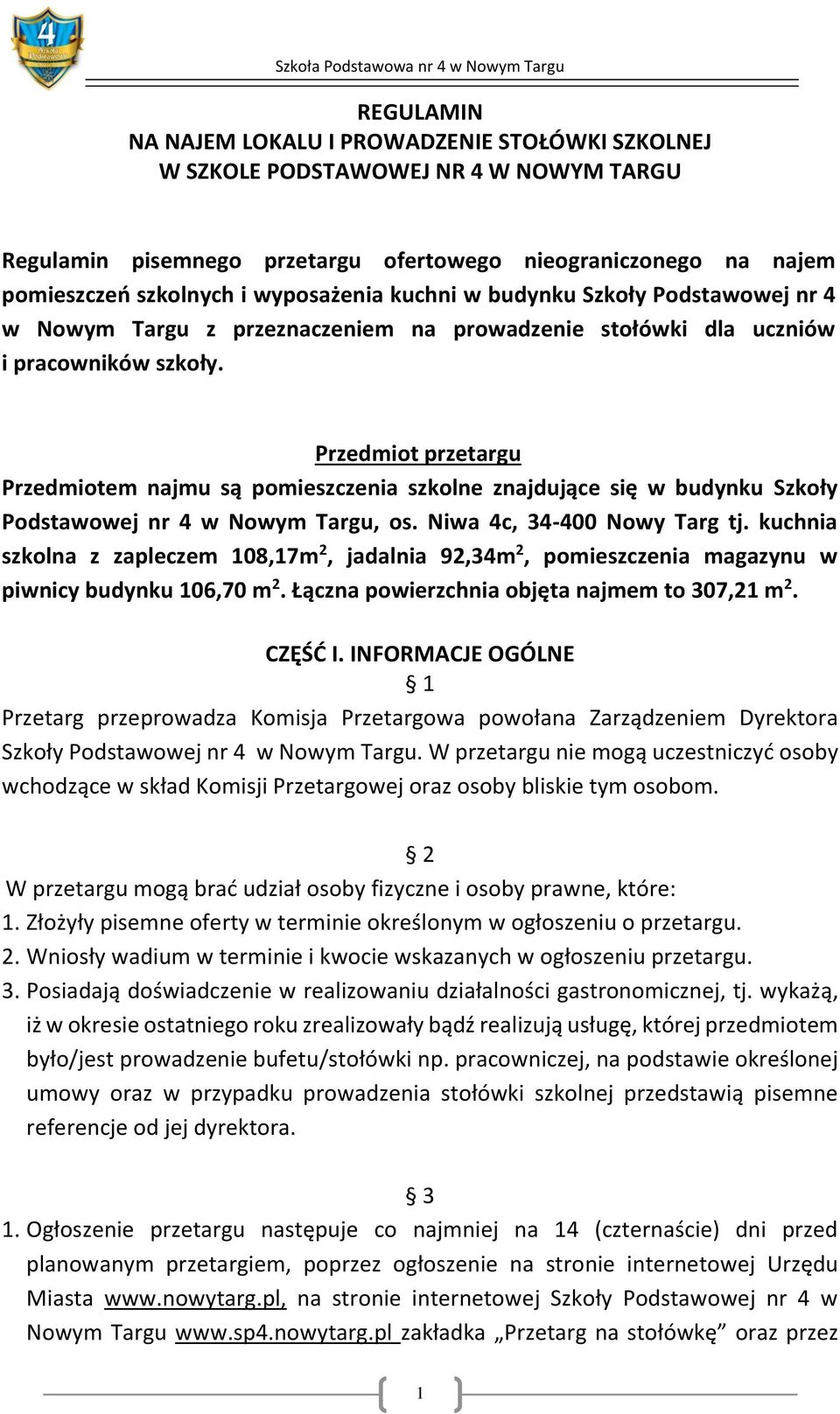 4
Szkoła Podstawowa

Szkoła Podstawowa nr 4 w Nowym Targu

REGULAMIN
NA NAJEM LOKALU I PROWADZENIE STOŁÓWKI SZKOLNEJ
W SZKOLE PODSTAWOWEJ NR 4 W NOWYM TARGU

Regulamin pisemnego przetargu ofertowego nieograniczonego na najem pomieszczeń szkolnych i wyposażenia kuchni w budynku Szkoły Podstawowej nr 4 w Nowym Targu z przeznaczeniem na prowadzenie stołówki dla uczniów i pracowników szkoły.

Przedmiot przetargu
Przedmiotem najmu są pomieszczenia szkolne znajdujące się w budynku Szkoły Podstawowej nr 4 w Nowym Targu, os. Niwa 4c, 34-400 Nowy Targ tj. kuchnia szkolna z zapleczem 108,17m$^2$, jadalnia 92,34m$^2$, pomieszczenia magazynu w piwnicy budynku 106,70 m$^2$. Łączna powierzchnia objęta najmem to 307,21 m$^2$.

CZĘŚĆ I. INFORMACJE OGÓLNE
§ 1
Przetarg przeprowadza Komisja Przetargowa powołana Zarządzeniem Dyrektora Szkoły Podstawowej nr 4 w Nowym Targu. W przetargu nie mogą uczestniczyć osoby wchodzące w skład Komisji Przetargowej oraz osoby bliskie tym osobom.

§ 2
W przetargu mogą brać udział osoby fizyczne i osoby prawne, które:
1. Złożyły pisemne oferty w terminie określonym w ogłoszeniu o przetargu.
2. Wniosły wadium w terminie i kwocie wskazanych w ogłoszeniu przetargu.
3. Posiadają doświadczenie w realizowaniu działalności gastronomicznej, tj. wykażą, iż w okresie ostatniego roku zrealizowały bądź realizują usługę, której przedmiotem było/jest prowadzenie bufetu/stołówki np. pracowniczej, na podstawie określonej umowy oraz w przypadku prowadzenia stołówki szkolnej przedstawią pisemne referencje od jej dyrektora.

§ 3
1. Ogłoszenie przetargu następuje co najmniej na 14 (czternaście) dni przed planowanym przetargiem, poprzez ogłoszenie na stronie internetowej Urzędu Miasta www.nowytarg.pl, na stronie internetowej Szkoły Podstawowej nr 4 w Nowym Targu www.sp4.nowytarg.pl zakładka „Przetarg na stołówkę” oraz przez

1